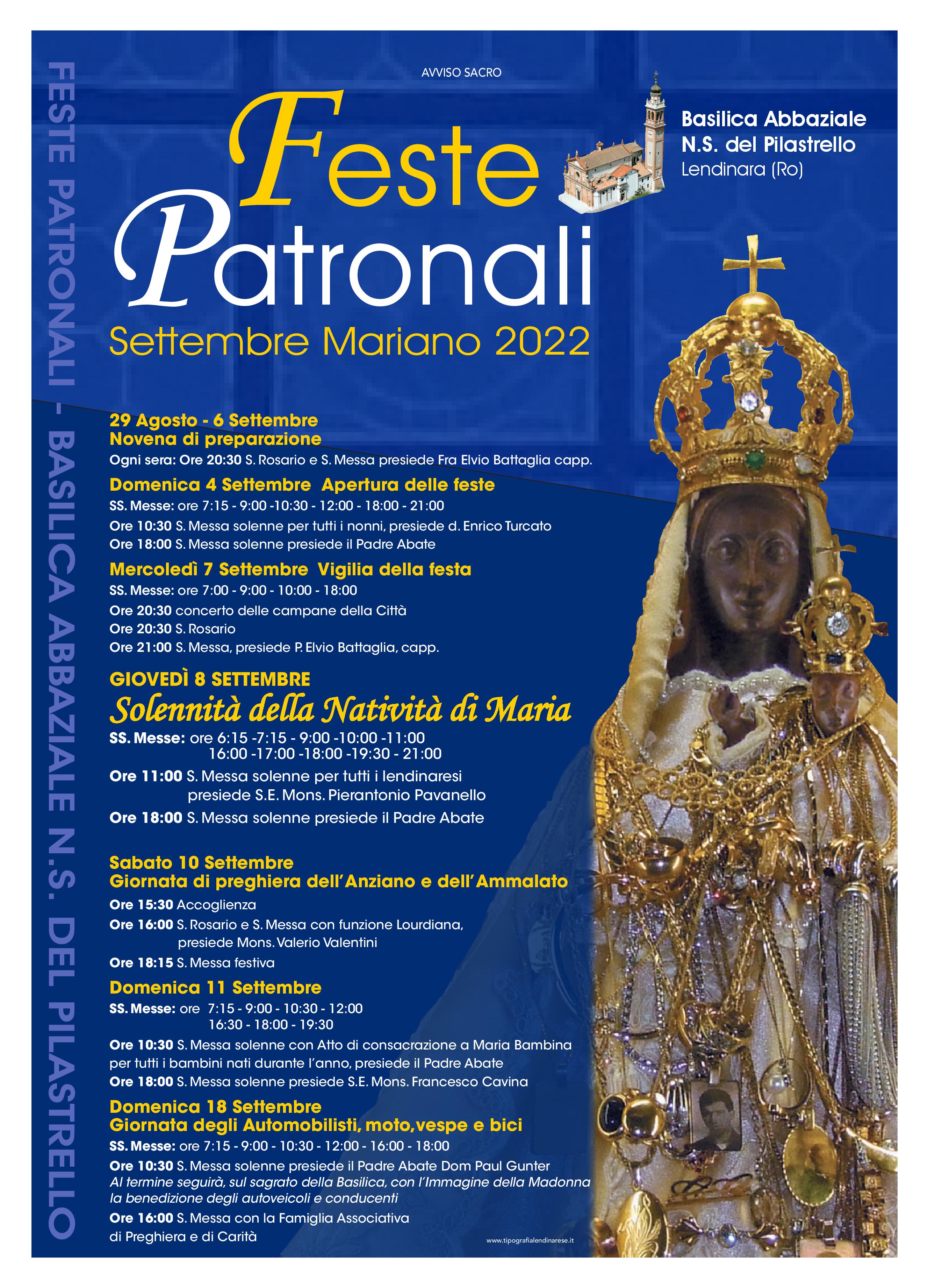 FESTE PATRONALI - BASILICA ABBAZIALE N.S. DEL PILASTRELLO

AVVISO SACRO

Feste Patronali

Settembre Mariano 2022

Basilica Abbaziale
N.S. del Pilastrello
Lendinara (Ro)

29 Agosto - 6 Settembre
Novena di preparazione
Ogni sera: Ore 20:30 S. Rosario e S. Messa presiede Fra Elvio Battaglia capp.

Domenica 4 Settembre Apertura delle feste
SS. Messe: ore 7:15 - 9:00 -10:30 - 12:00 - 18:00 - 21:00
Ore 10:30 S. Messa solenne per tutti i nonni, presiede d. Enrico Turcato
Ore 18:00 S. Messa solenne presiede il Padre Abate

Mercoledì 7 Settembre Vigilia della festa
SS. Messe: ore 7:00 - 9:00 - 10:00 - 18:00
Ore 20:30 concerto delle campane della Città
Ore 20:30 S. Rosario
Ore 21:00 S. Messa, presiede P. Elvio Battaglia, capp.

GIOVEDÌ 8 SETTEMBRE
Solennità della Natività di Maria
SS. Messe: ore 6:15 -7:15 - 9:00 -10:00 -11:00
16:00 -17:00 -18:00 -19:30 - 21:00
Ore 11:00 S. Messa solenne per tutti i lendinaresi presiede S.E. Mons. Pierantonio Pavanello
Ore 18:00 S. Messa solenne presiede il Padre Abate

Sabato 10 Settembre
Giornata di preghiera dell'Anziano e dell'Ammalato
Ore 15:30 Accoglienza
Ore 16:00 S. Rosario e S. Messa con funzione Lourdiana, presiede Mons. Valerio Valentini
Ore 18:15 S. Messa festiva

Domenica 11 Settembre
SS. Messe: ore 7:15 - 9:00 - 10:30 - 12:00
16:30 - 18:00 - 19:30
Ore 10:30 S. Messa solenne con Atto di consacrazione a Maria Bambina per tutti i bambini nati durante l'anno, presiede il Padre Abate
Ore 18:00 S. Messa solenne presiede S.E. Mons. Francesco Cavina

Domenica 18 Settembre
Giornata degli Automobilisti, moto,vespe e bici
SS. Messe: ore 7:15 - 9:00 - 10:30 - 12:00 - 16:00 - 18:00
Ore 10:30 S. Messa solenne presiede il Padre Abate Dom Paul Gunter
Al termine seguirà, sul sagrato della Basilica, con l'Immagine della Madonna la benedizione degli autoveicoli e conducenti
Ore 16:00 S. Messa con la Famiglia Associativa di Preghiera e di Carità

www.tipografialendinarese.it